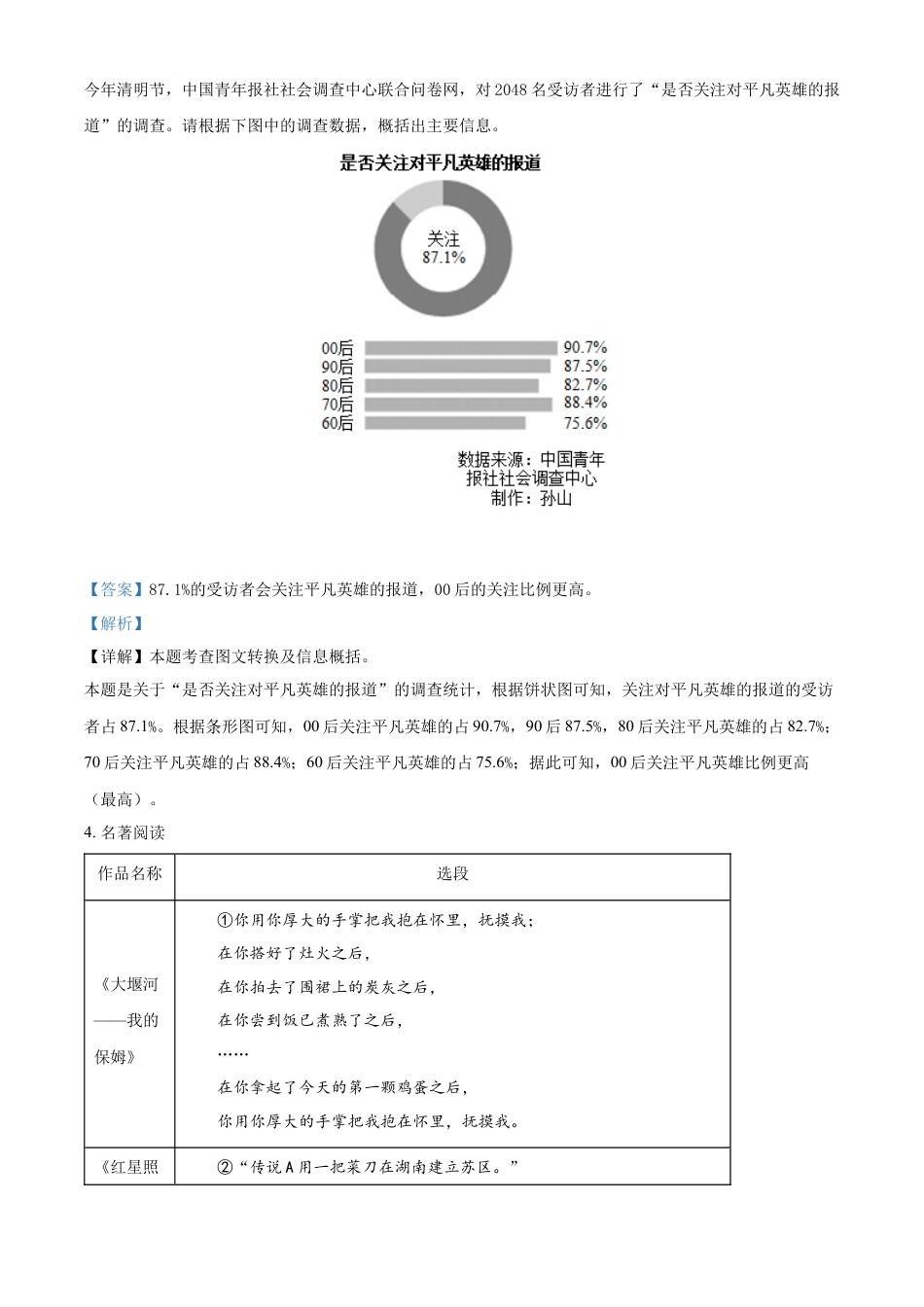 今年清明节，中国青年报社社会调查中心联合问卷网，对 2048 名受访者进行了“是否关注对平凡英雄的报道”的调查。请根据下图中的调查数据，概括出主要信息。

是否关注对平凡英雄的报道

关注
87.1%

00后 90.7%
90后 87.5%
80后 82.7%
70后 88.4%
60后 75.6%

数据来源：中国青年报社社会调查中心
制作：孙山

【答案】87.1%的受访者会关注平凡英雄的报道，00 后的关注比例更高。

【解析】

【详解】本题考查图文转换及信息概括。

本题是关于“是否关注对平凡英雄的报道”的调查统计，根据饼状图可知，关注对平凡英雄的报道的受访者占 87.1%。根据条形图可知，00 后关注平凡英雄的占 90.7%，90 后 87.5%，80 后关注平凡英雄的占 82.7%；70 后关注平凡英雄的占 88.4%；60 后关注平凡英雄的占 75.6%；据此可知，00 后关注平凡英雄比例更高（最高）。

4. 名著阅读

| 作品名称 | 选段 |
|---|---|
| 《大堰河——我的保姆》 | ①你用你厚大的手掌把我抱在怀里，抚摸我；<br>在你搭好了灶火之后，<br>在你拍去了围裙上的炭灰之后，<br>在你尝到饭已煮熟了之后，<br>……<br>在你拿起了今天的第一颗鸡蛋之后，<br>你用你厚大的手掌把我抱在怀里，抚摸我。 |
| 《红星照 | ②“传说 A 用一把菜刀在湖南建立苏区。” |